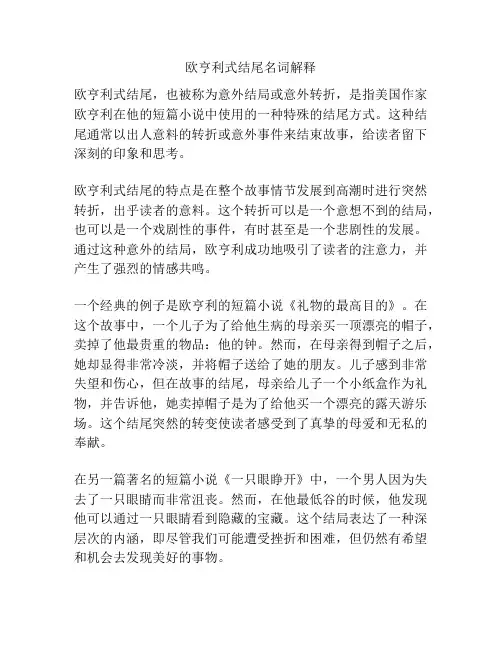 欧亨利式结尾名词解释

欧亨利式结尾，也被称为意外结局或意外转折，是指美国作家欧亨利在他的短篇小说中使用的一种特殊的结尾方式。这种结尾通常以出人意料的转折或意外事件来结束故事，给读者留下深刻的印象和思考。

欧亨利式结尾的特点是在整个故事情节发展到高潮时进行突然转折，出乎读者的意料。这个转折可以是一个意想不到的结局，也可以是一个戏剧性的事件，有时甚至是一个悲剧性的发展。通过这种意外的结局，欧亨利成功地吸引了读者的注意力，并产生了强烈的情感共鸣。

一个经典的例子是欧亨利的短篇小说《礼物的最高目的》。在这个故事中，一个儿子为了给他生病的母亲买一顶漂亮的帽子，卖掉了他最贵重的物品：他的钟。然而，在母亲得到帽子之后，她却显得非常冷淡，并将帽子送给了她的朋友。儿子感到非常失望和伤心，但在故事的结尾，母亲给儿子一个小纸盒作为礼物，并告诉他，她卖掉帽子是为了给他买一个漂亮的露天游乐场。这个结尾突然的转变使读者感受到了真挚的母爱和无私的奉献。

在另一篇著名的短篇小说《一只眼睁开》中，一个男人因为失去了一只眼睛而非常沮丧。然而，在他最低谷的时候，他发现他可以通过一只眼睛看到隐藏的宝藏。这个结局表达了一种深层次的内涵，即尽管我们可能遭受挫折和困难，但仍然有希望和机会去发现美好的事物。